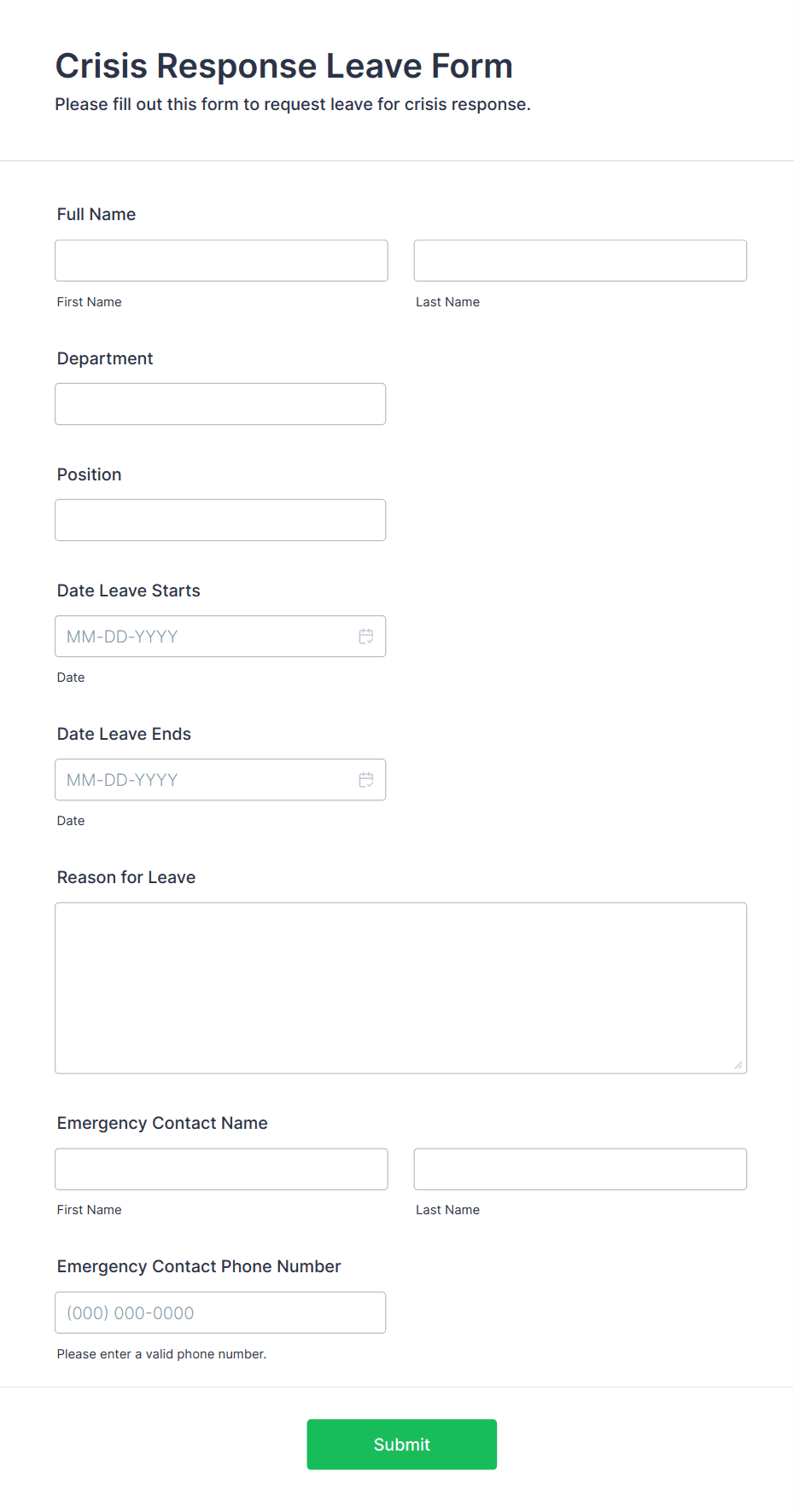 Crisis Response Leave Form

Please fill out this form to request leave for crisis response.

Full Name

First Name

Last Name

Department

Position

Date Leave Starts

MM-DD-YYYY

Date

Date Leave Ends

MM-DD-YYYY

Date

Reason for Leave

Emergency Contact Name

First Name

Last Name

Emergency Contact Phone Number

(000) 000-0000

Please enter a valid phone number.

Submit